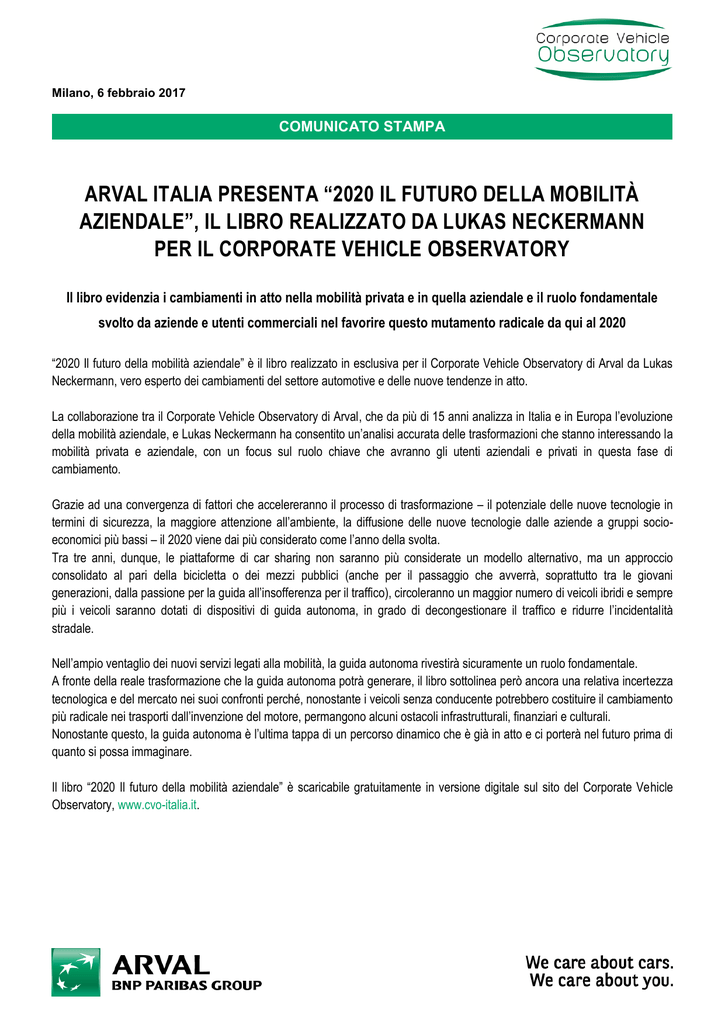 Corporate Vehicle Observatory

Milano, 6 febbraio 2017

COMUNICATO STAMPA

ARVAL ITALIA PRESENTA “2020 IL FUTURO DELLA MOBILITÀ AZIENDALE”, IL LIBRO REALIZZATO DA LUKAS NECKERMANN PER IL CORPORATE VEHICLE OBSERVATORY

Il libro evidenzia i cambiamenti in atto nella mobilità privata e in quella aziendale e il ruolo fondamentale svolto da aziende e utenti commerciali nel favorire questo mutamento radicale da qui al 2020

“2020 Il futuro della mobilità aziendale” è il libro realizzato in esclusiva per il Corporate Vehicle Observatory di Arval da Lukas Neckermann, vero esperto dei cambiamenti del settore automotive e delle nuove tendenze in atto.

La collaborazione tra il Corporate Vehicle Observatory di Arval, che da più di 15 anni analizza in Italia e in Europa l’evoluzione della mobilità aziendale, e Lukas Neckermann ha consentito un’analisi accurata delle trasformazioni che stanno interessando la mobilità privata e aziendale, con un focus sul ruolo chiave che avranno gli utenti aziendali e privati in questa fase di cambiamento.

Grazie ad una convergenza di fattori che accelereranno il processo di trasformazione – il potenziale delle nuove tecnologie in termini di sicurezza, la maggiore attenzione all’ambiente, la diffusione delle nuove tecnologie dalle aziende a gruppi socio-economici più bassi – il 2020 viene dai più considerato come l’anno della svolta.
Tra tre anni, dunque, le piattaforme di car sharing non saranno più considerate un modello alternativo, ma un approccio consolidato al pari della bicicletta o dei mezzi pubblici (anche per il passaggio che avverrà, soprattutto tra le giovani generazioni, dalla passione per la guida all’insofferenza per il traffico), circoleranno un maggior numero di veicoli ibridi e sempre più i veicoli saranno dotati di dispositivi di guida autonoma, in grado di decongestionare il traffico e ridurre l’incidentalità stradale.

Nell’ampio ventaglio dei nuovi servizi legati alla mobilità, la guida autonoma rivestirà sicuramente un ruolo fondamentale.
A fronte della reale trasformazione che la guida autonoma potrà generare, il libro sottolinea però ancora una relativa incertezza tecnologica e del mercato nei suoi confronti perché, nonostante i veicoli senza conducente potrebbero costituire il cambiamento più radicale nei trasporti dall’invenzione del motore, permangono alcuni ostacoli infrastrutturali, finanziari e culturali.
Nonostante questo, la guida autonoma è l’ultima tappa di un percorso dinamico che è già in atto e ci porterà nel futuro prima di quanto si possa immaginare.

Il libro “2020 Il futuro della mobilità aziendale” è scaricabile gratuitamente in versione digitale sul sito del Corporate Vehicle Observatory, www.cvo-italia.it.

ARVAL
BNP PARIBAS GROUP

We care about cars.
We care about you.